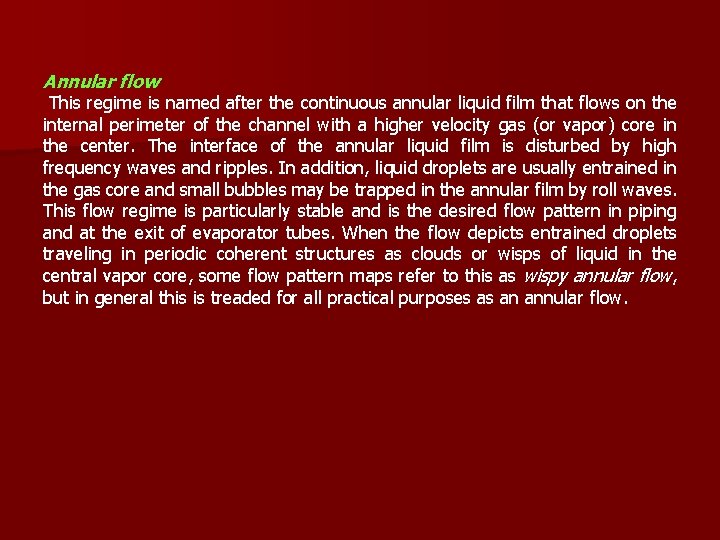 Annular flow

This regime is named after the continuous annular liquid film that flows on the internal perimeter of the channel with a higher velocity gas (or vapor) core in the center. The interface of the annular liquid film is disturbed by high frequency waves and ripples. In addition, liquid droplets are usually entrained in the gas core and small bubbles may be trapped in the annular film by roll waves. This flow regime is particularly stable and is the desired flow pattern in piping and at the exit of evaporator tubes. When the flow depicts entrained droplets traveling in periodic coherent structures as clouds or wisps of liquid in the central vapor core, some flow pattern maps refer to this as wispy annular flow, but in general this is treaded for all practical purposes as an annular flow.